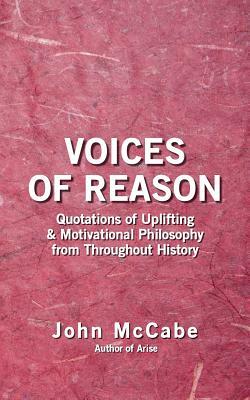 VOICES OF REASON

Quotations of Uplifting & Motivational Philosophy from Throughout History

John McCabe
Author of Arise